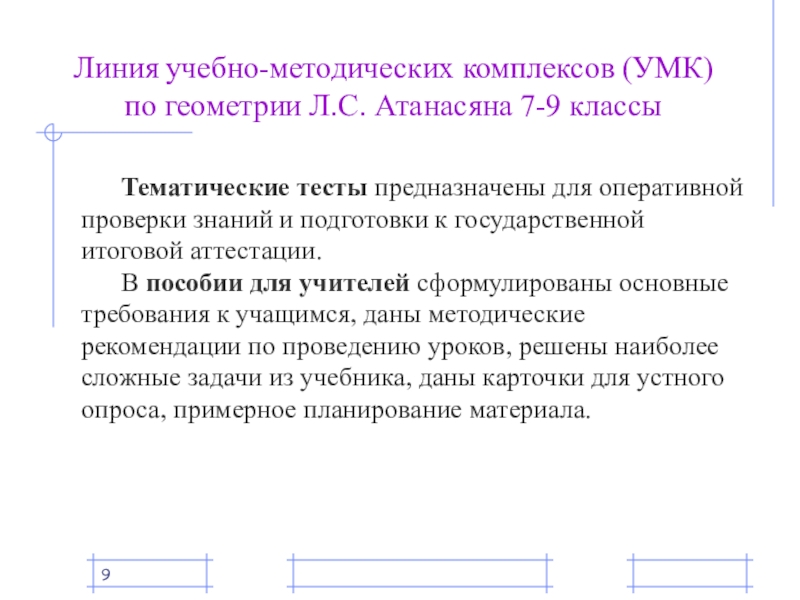 Линия учебно-методических комплексов (УМК) по геометрии Л.С. Атанасяна 7-9 классы

Тематические тесты предназначены для оперативной проверки знаний и подготовки к государственной итоговой аттестации.

В пособии для учителей сформулированы основные требования к учащимся, даны методические рекомендации по проведению уроков, решены наиболее сложные задачи из учебника, даны карточки для устного опроса, примерное планирование материала.

9